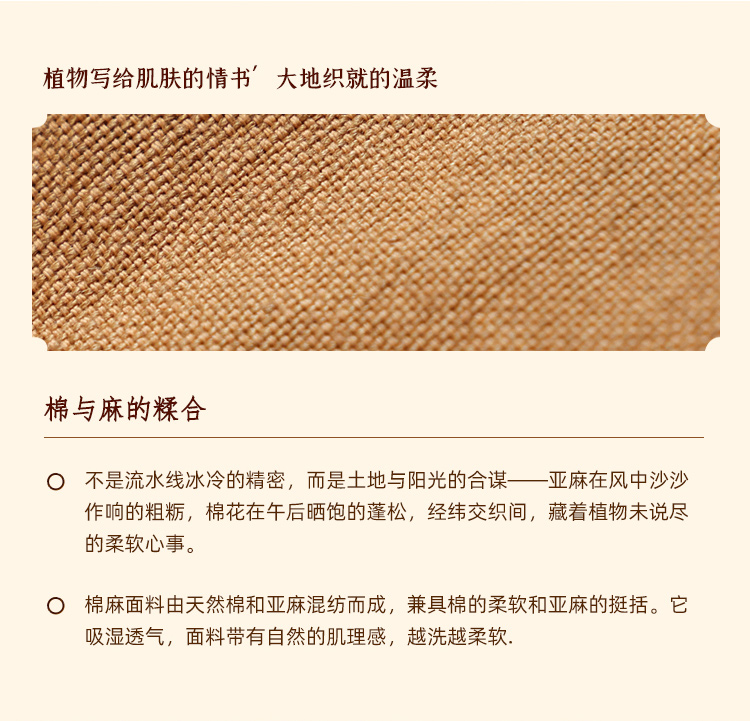 植物写给肌肤的情书′ 大地织就的温柔

棉与麻的糅合

○ 不是流水线冰冷的精密，而是土地与阳光的合谋——亚麻在风中沙沙作响的粗粝，棉花在午后晒饱的蓬松，经纬交织间，藏着植物未说尽的柔软心事。

○ 棉麻面料由天然棉和亚麻混纺而成，兼具棉的柔软和亚麻的挺括。它吸湿透气，面料带有自然的肌理感，越洗越柔软.